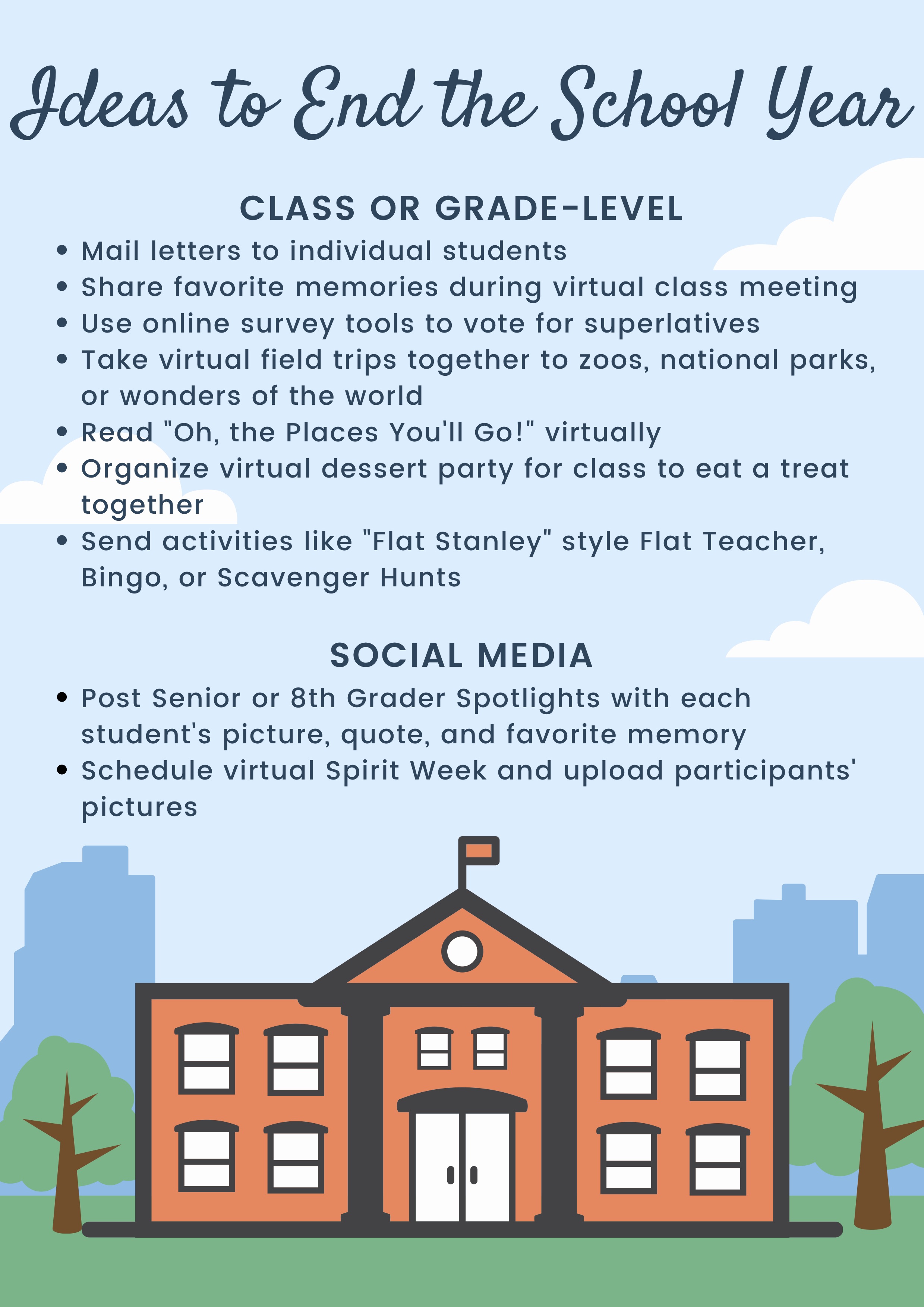 Ideas to End the School Year

CLASS OR GRADE-LEVEL

• Mail letters to individual students
• Share favorite memories during virtual class meeting
• Use online survey tools to vote for superlatives
• Take virtual field trips together to zoos, national parks, or wonders of the world
• Read "Oh, the Places You'll Go!" virtually
• Organize virtual dessert party for class to eat a treat together
• Send activities like "Flat Stanley" style Flat Teacher, Bingo, or Scavenger Hunts

SOCIAL MEDIA

• Post Senior or 8th Grader Spotlights with each student's picture, quote, and favorite memory
• Schedule virtual Spirit Week and upload participants' pictures